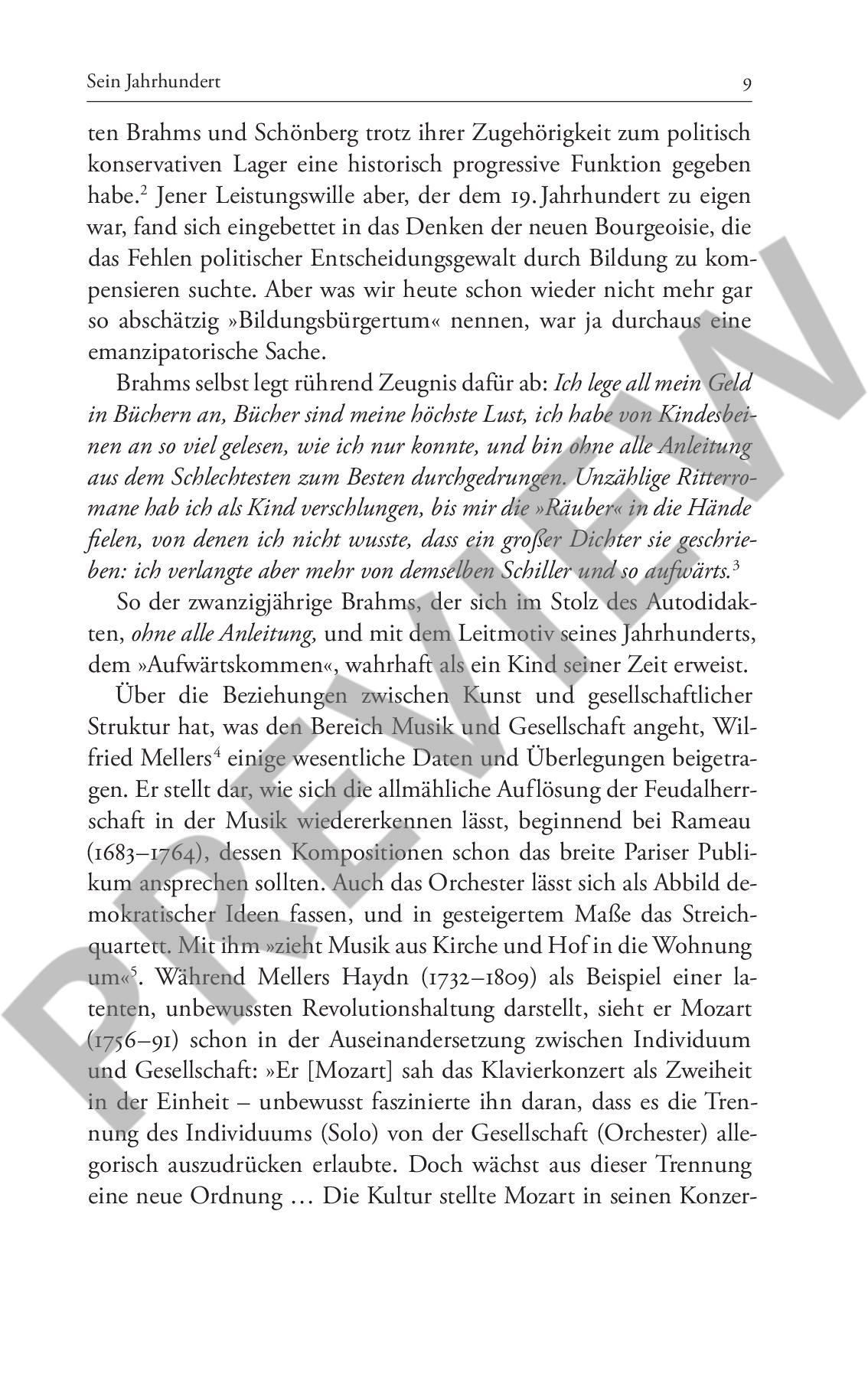 Sein Jahrhundert 9

ten Brahms und Schönberg trotz ihrer Zugehörigkeit zum politisch konservativen Lager eine historisch progressive Funktion gegeben habe.$^2$ Jener Leistungswille aber, der dem 19. Jahrhundert zu eigen war, fand sich eingebettet in das Denken der neuen Bourgeoisie, die das Fehlen politischer Entscheidungsgewalt durch Bildung zu kompensieren suchte. Aber was wir heute schon wieder nicht mehr gar so abschätzig »Bildungsbürgertum« nennen, war ja durchaus eine emanzipatorische Sache.

Brahms selbst legt rührend Zeugnis dafür ab: Ich lege all mein Geld in Büchern an, Bücher sind meine höchste Lust, ich habe von Kindesbeinen an so viel gelesen, wie ich nur konnte, und bin ohne alle Anleitung aus dem Schlechtesten zum Besten durchgedrungen. Unzählige Ritterromane hab ich als Kind verschlungen, bis mir die »Räuber« in die Hände fielen, von denen ich nicht wusste, dass ein großer Dichter sie geschrieben: ich verlangte aber mehr von demselben Schiller und so aufwärts.$^3$

So der zwanzigjährige Brahms, der sich im Stolz des Autodidakten, ohne alle Anleitung, und mit dem Leitmotiv seines Jahrhunderts, dem »Aufwärtskommen«, wahrhaft als ein Kind seiner Zeit erweist.

Über die Beziehungen zwischen Kunst und gesellschaftlicher Struktur hat, was den Bereich Musik und Gesellschaft angeht, Wilfried Mellers$^4$ einige wesentliche Daten und Überlegungen beigetragen. Er stellt dar, wie sich die allmähliche Auflösung der Feudalherrschaft in der Musik wiedererkennen lässt, beginnend bei Rameau (1683–1764), dessen Kompositionen schon das breite Pariser Publikum ansprechen sollten. Auch das Orchester lässt sich als Abbild demokratischer Ideen fassen, und in gesteigertem Maße das Streichquartett. Mit ihm »zieht Musik aus Kirche und Hof in die Wohnung um«$^5$. Während Mellers Haydn (1732–1809) als Beispiel einer latenten, unbewussten Revolutionshaltung darstellt, sieht er Mozart (1756–91) schon in der Auseinandersetzung zwischen Individuum und Gesellschaft: »Er [Mozart] sah das Klavierkonzert als Zweiheit in der Einheit – unbewusst faszinierte ihn daran, dass es die Trennung des Individuums (Solo) von der Gesellschaft (Orchester) allegorisch auszudrücken erlaubte. Doch wächst aus dieser Trennung eine neue Ordnung … Die Kultur stellte Mozart in seinen Konzer-

PREVIEW